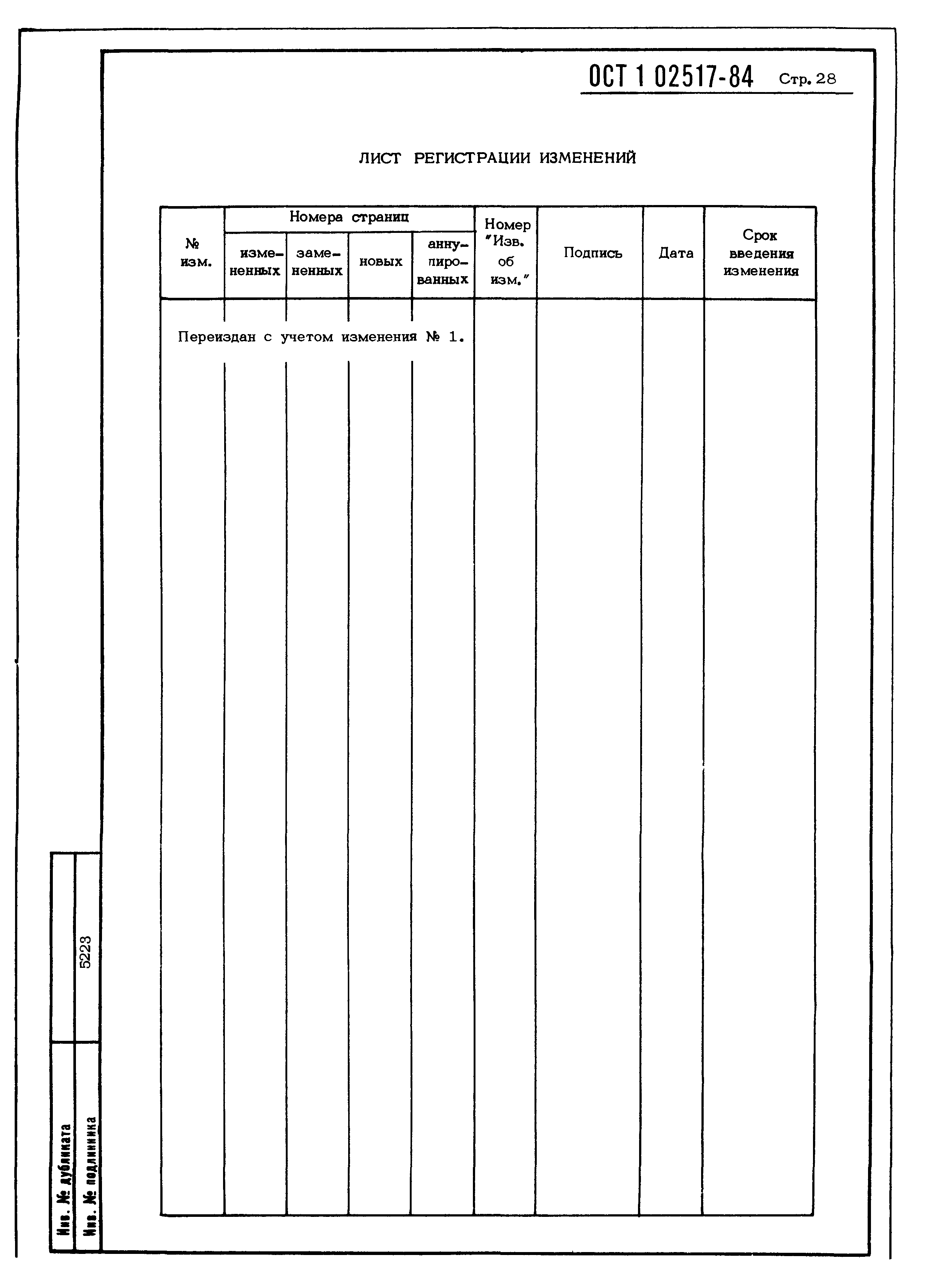 ОСТ 1 02517-84 Стр. 28

ЛИСТ РЕГИСТРАЦИИ ИЗМЕНЕНИЙ

| № изм. | Номера страниц: измененных | Номера страниц: замененных | Номера страниц: новых | Номера страниц: аннулированных | Номер "Изв. об изм." | Подпись | Дата | Срок введения изменения |
|---|---|---|---|---|---|---|---|---|
| Переиздан с учетом изменения № 1. | | | | | | | | |

Инв. № дубликата

Инв. № подлинника 5223